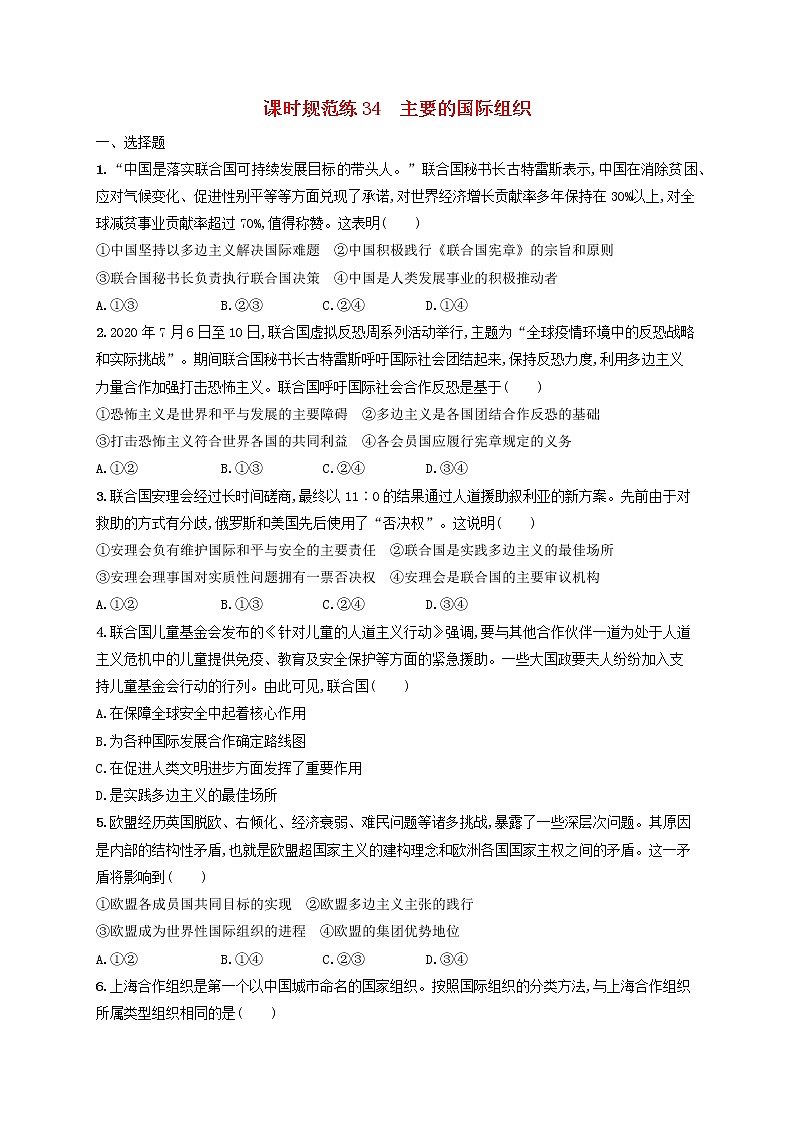 课时规范练 34　主要的国际组织

一、选择题

1.“中国是落实联合国可持续发展目标的带头人。”联合国秘书长古特雷斯表示,中国在消除贫困、应对气候变化、促进性别平等等方面兑现了承诺,对世界经济增长贡献率多年保持在 30%以上,对全球减贫事业贡献率超过 70%,值得称赞。这表明(　　)

①中国坚持以多边主义解决国际难题　②中国积极践行《联合国宪章》的宗旨和原则

③联合国秘书长负责执行联合国决策　④中国是人类发展事业的积极推动者

A.①③　　B.②③　　C.②④　　D.①④

2.2020 年 7 月 6 日至 10 日,联合国虚拟反恐周系列活动举行,主题为“全球疫情环境中的反恐战略和实际挑战”。期间联合国秘书长古特雷斯呼吁国际社会团结起来,保持反恐力度,利用多边主义力量合作加强打击恐怖主义。联合国呼吁国际社会合作反恐是基于(　　)

①恐怖主义是世界和平与发展的主要障碍　②多边主义是各国团结合作反恐的基础

③打击恐怖主义符合世界各国的共同利益　④各会员国应履行宪章规定的义务

A.①②　　B.①③　　C.②④　　D.③④

3.联合国安理会经过长时间磋商,最终以 11∶0 的结果通过人道援助叙利亚的新方案。先前由于对救助的方式有分歧,俄罗斯和美国先后使用了“否决权”。这说明(　　)

①安理会负有维护国际和平与安全的主要责任　②联合国是实践多边主义的最佳场所

③安理会理事国对实质性问题拥有一票否决权　④安理会是联合国的主要审议机构

A.①②　　B.①③　　C.②④　　D.③④

4.联合国儿童基金会发布的《针对儿童的人道主义行动》强调,要与其他合作伙伴一道为处于人道主义危机中的儿童提供免疫、教育及安全保护等方面的紧急援助。一些大国政要夫人纷纷加入支持儿童基金会行动的行列。由此可见,联合国(　　)

A.在保障全球安全中起着核心作用

B.为各种国际发展合作确定路线图

C.在促进人类文明进步方面发挥了重要作用

D.是实践多边主义的最佳场所

5.欧盟经历英国脱欧、右倾化、经济衰弱、难民问题等诸多挑战,暴露了一些深层次问题。其原因是内部的结构性矛盾,也就是欧盟超国家主义的建构理念和欧洲各国国家主权之间的矛盾。这一矛盾将影响到(　　)

①欧盟各成员国共同目标的实现　②欧盟多边主义主张的践行

③欧盟成为世界性国际组织的进程　④欧盟的集团优势地位

A.①②　　B.①④　　C.②③　　D.③④

6.上海合作组织是第一个以中国城市命名的国家组织。按照国际组织的分类方法,与上海合作组织所属类型组织相同的是(　　)